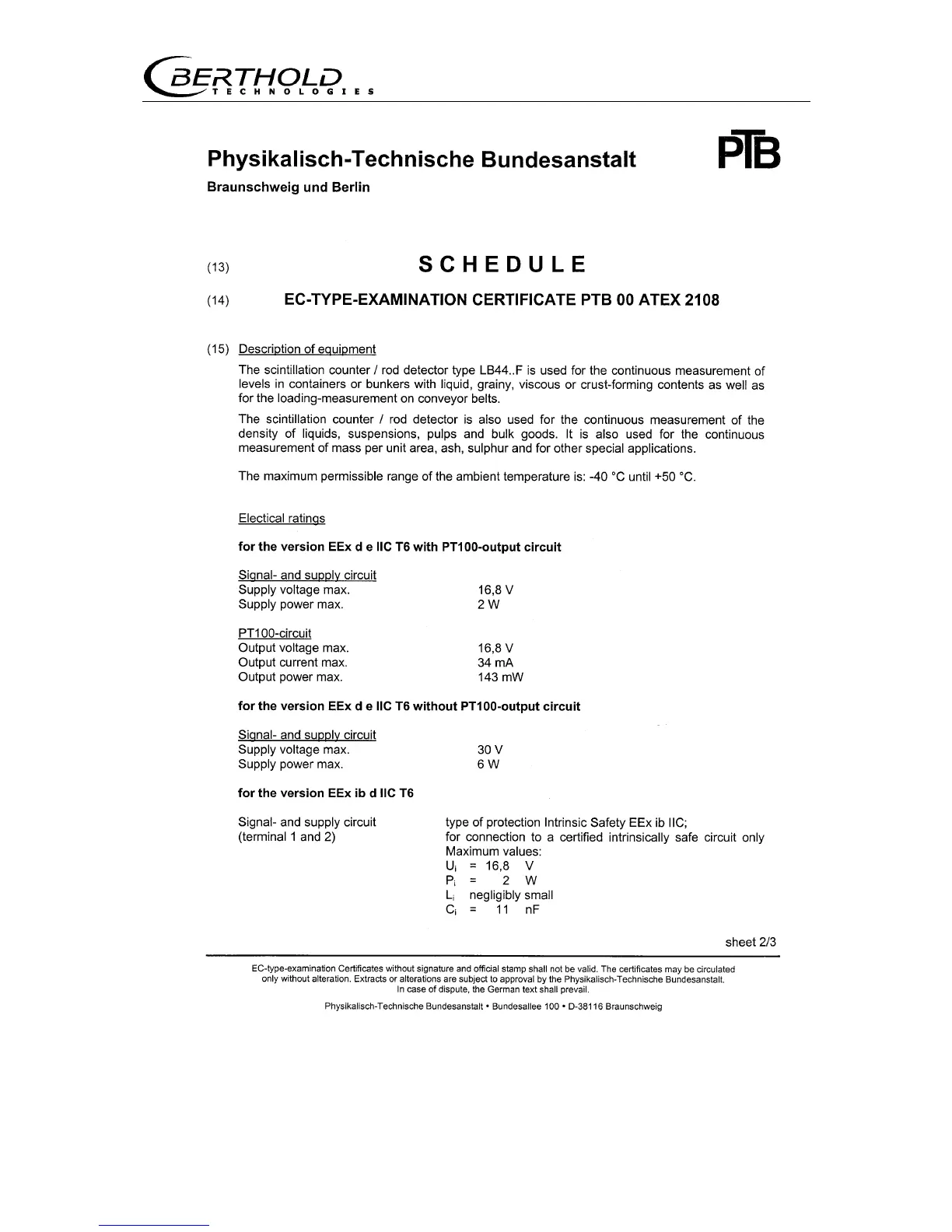 BERTHOLD TECHNOLOGIES

Physikalisch-Technische Bundesanstalt

PTB

Braunschweig und Berlin

(13) SCHEDULE

(14) EC-TYPE-EXAMINATION CERTIFICATE PTB 00 ATEX 2108

(15) Description of equipment

The scintillation counter / rod detector type LB44..F is used for the continuous measurement of levels in containers or bunkers with liquid, grainy, viscous or crust-forming contents as well as for the loading-measurement on conveyor belts.

The scintillation counter / rod detector is also used for the continuous measurement of the density of liquids, suspensions, pulps and bulk goods. It is also used for the continuous measurement of mass per unit area, ash, sulphur and for other special applications.

The maximum permissible range of the ambient temperature is: -40 °C until +50 °C.

Electical ratings

for the version EEx d e IIC T6 with PT100-output circuit

Signal- and supply circuit
Supply voltage max. 16,8 V
Supply power max. 2 W

PT100-circuit
Output voltage max. 16,8 V
Output current max. 34 mA
Output power max. 143 mW

for the version EEx d e IIC T6 without PT100-output circuit

Signal- and supply circuit
Supply voltage max. 30 V
Supply power max. 6 W

for the version EEx ib d IIC T6

Signal- and supply circuit (terminal 1 and 2)
type of protection Intrinsic Safety EEx ib IIC;
for connection to a certified intrinsically safe circuit only
Maximum values:
$U_i$ = 16,8 V
$P_i$ = 2 W
$L_i$ negligibly small
$C_i$ = 11 nF

sheet 2/3

EC-type-examination Certificates without signature and official stamp shall not be valid. The certificates may be circulated only without alteration. Extracts or alterations are subject to approval by the Physikalisch-Technische Bundesanstalt. In case of dispute, the German text shall prevail.

Physikalisch-Technische Bundesanstalt • Bundesallee 100 • D-38116 Braunschweig